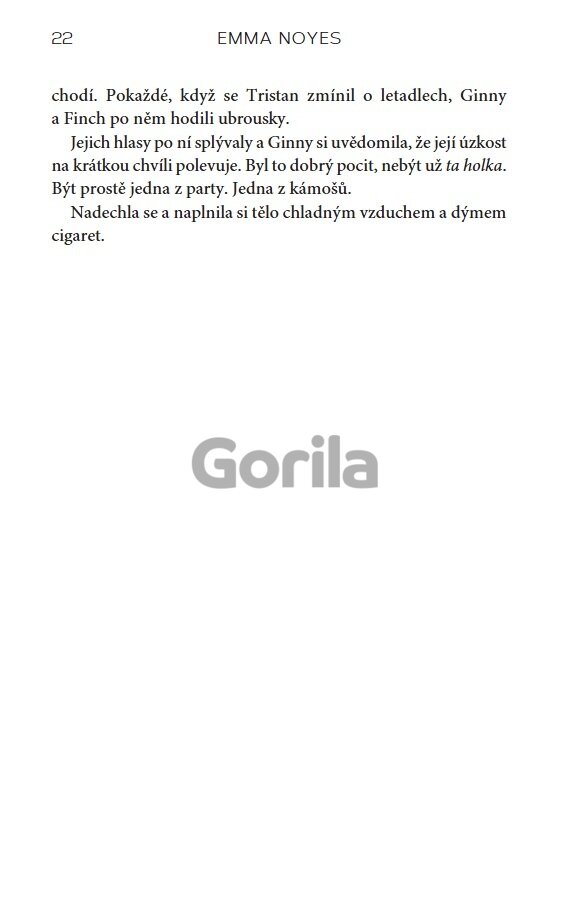 22 EMMA NOYES

chodí. Pokaždé, když se Tristan zmínil o letadlech, Ginny a Finch po něm hodili ubrousky.

Jejich hlasy po ní splývaly a Ginny si uvědomila, že její úzkost na krátkou chvíli polevuje. Byl to dobrý pocit, nebýt už ta holka. Být prostě jedna z party. Jedna z kámošů.

Nadechla se a naplnila si tělo chladným vzduchem a dýmem cigaret.

Gorila